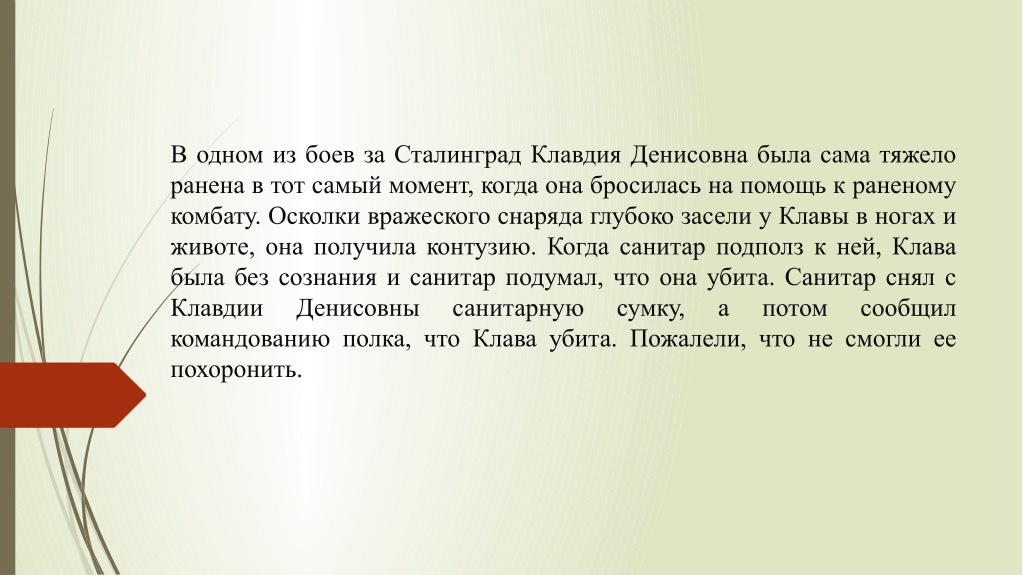 В одном из боев за Сталинград Клавдия Денисовна была сама тяжело ранена в тот самый момент, когда она бросилась на помощь к раненому комбату. Осколки вражеского снаряда глубоко засели у Клавы в ногах и животе, она получила контузию. Когда санитар подполз к ней, Клава была без сознания и санитар подумал, что она убита. Санитар снял с Клавдии Денисовны санитарную сумку, а потом сообщил командованию полка, что Клава убита. Пожалели, что не смогли ее похоронить.